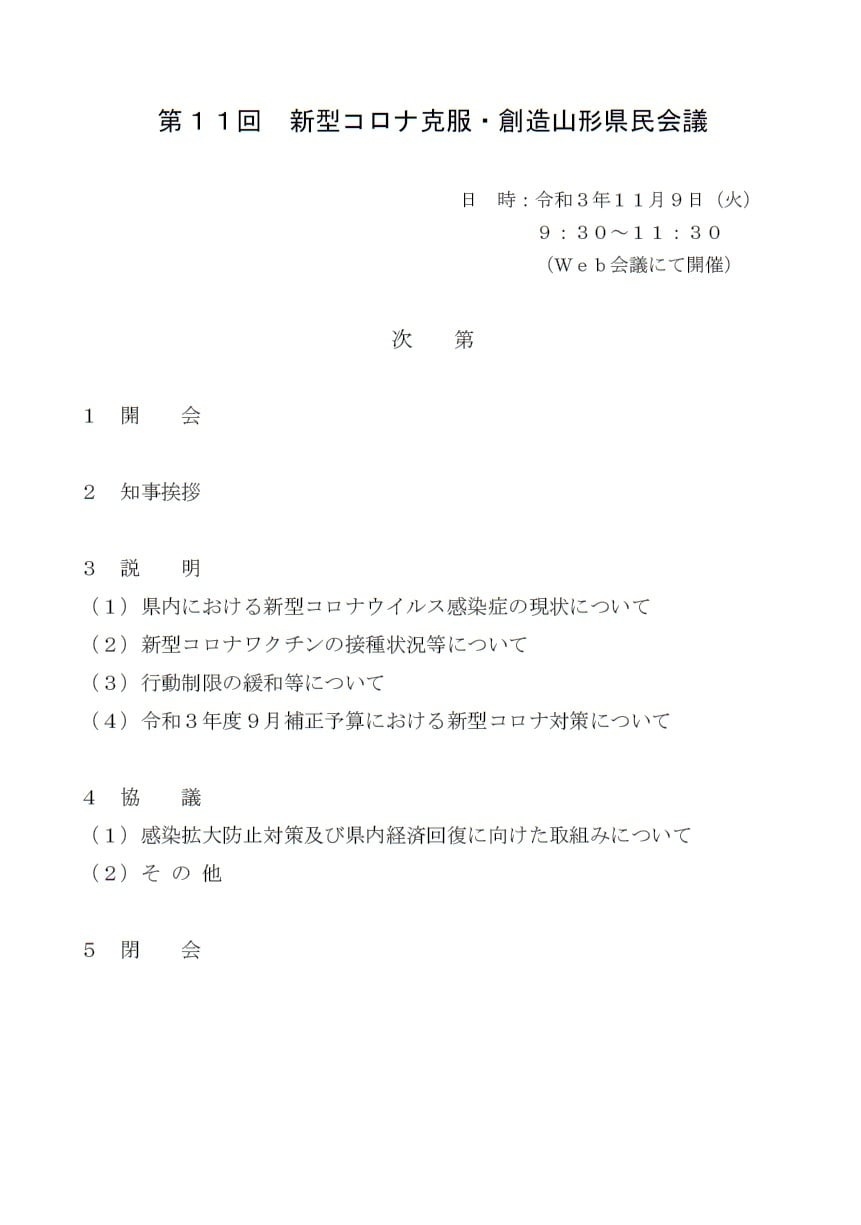 第１１回　新型コロナ克服・創造山形県民会議

日　時：令和３年１１月９日（火）
９：３０～１１：３０
（Ｗｅｂ会議にて開催）

次　第

１　開　　会

２　知事挨拶

３　説　　明
（１）県内における新型コロナウイルス感染症の現状について
（２）新型コロナワクチンの接種状況等について
（３）行動制限の緩和等について
（４）令和３年度９月補正予算における新型コロナ対策について

４　協　　議
（１）感染拡大防止対策及び県内経済回復に向けた取組みについて
（２）そ の 他

５　閉　　会